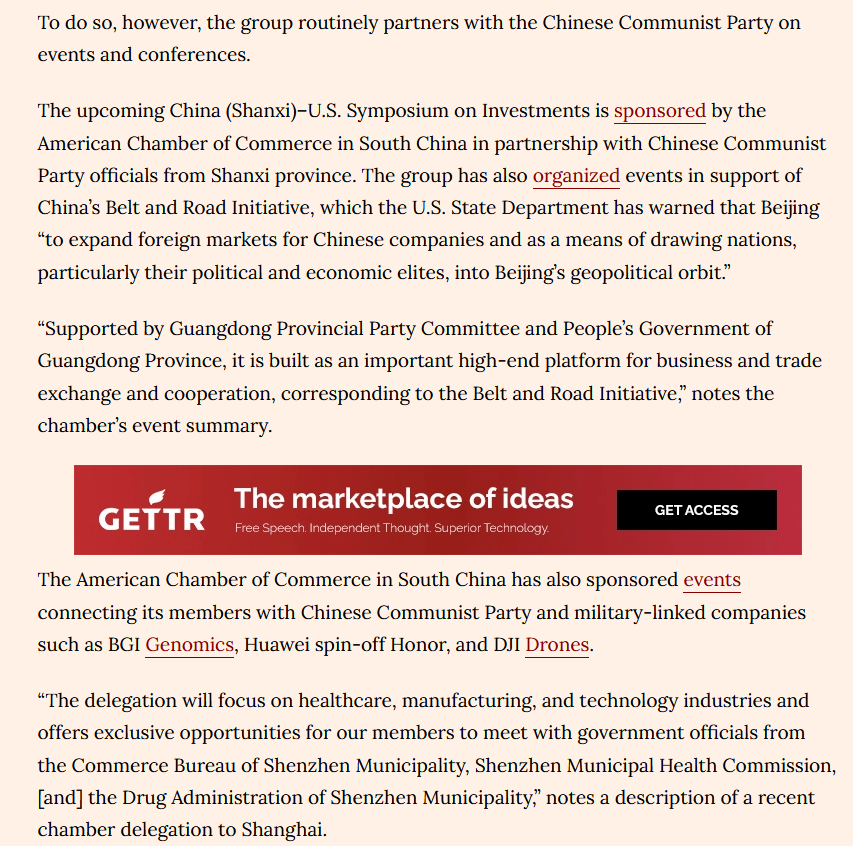 To do so, however, the group routinely partners with the Chinese Communist Party on events and conferences.

The upcoming China (Shanxi)–U.S. Symposium on Investments is sponsored by the American Chamber of Commerce in South China in partnership with Chinese Communist Party officials from Shanxi province. The group has also organized events in support of China's Belt and Road Initiative, which the U.S. State Department has warned that Beijing "to expand foreign markets for Chinese companies and as a means of drawing nations, particularly their political and economic elites, into Beijing's geopolitical orbit."

"Supported by Guangdong Provincial Party Committee and People's Government of Guangdong Province, it is built as an important high-end platform for business and trade exchange and cooperation, corresponding to the Belt and Road Initiative," notes the chamber's event summary.

GETTR The marketplace of ideas
Free Speech. Independent Thought. Superior Technology.
GET ACCESS

The American Chamber of Commerce in South China has also sponsored events connecting its members with Chinese Communist Party and military-linked companies such as BGI Genomics, Huawei spin-off Honor, and DJI Drones.

"The delegation will focus on healthcare, manufacturing, and technology industries and offers exclusive opportunities for our members to meet with government officials from the Commerce Bureau of Shenzhen Municipality, Shenzhen Municipal Health Commission, [and] the Drug Administration of Shenzhen Municipality," notes a description of a recent chamber delegation to Shanghai.